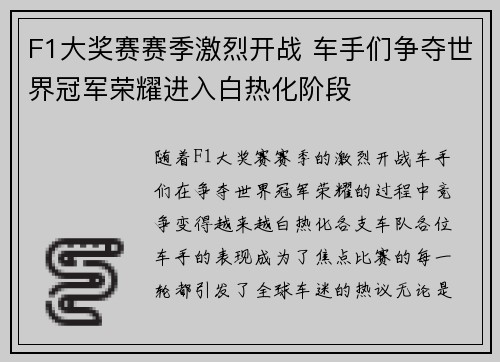 F1大奖赛赛季激烈开战 车手们争夺世界冠军荣耀进入白热化阶段

随着F1大奖赛赛季的激烈开战车手们在争夺世界冠军荣耀的过程中竞争变得越来越白热化各支车队各位车手的表现成为了焦点比赛的每一轮都引发了全球车迷的热议无论是